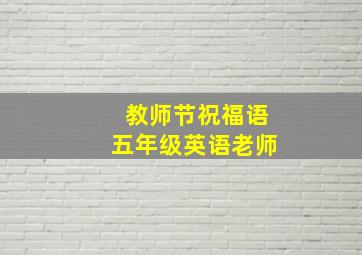 教师节祝福语
五年级英语老师